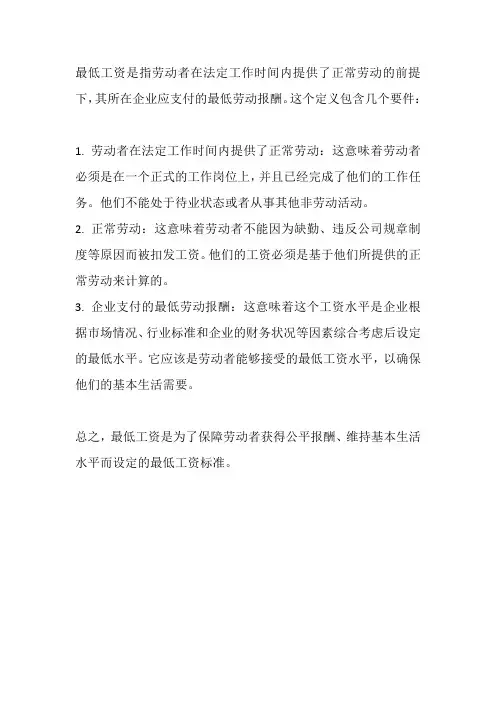 最低工资是指劳动者在法定工作时间内提供了正常劳动的前提下，其所在企业应支付的最低劳动报酬。这个定义包含几个要件：

1. 劳动者在法定工作时间内提供了正常劳动：这意味着劳动者必须是在一个正式的工作岗位上，并且已经完成了他们的工作任务。他们不能处于待业状态或者从事其他非劳动活动。
2. 正常劳动：这意味着劳动者不能因为缺勤、违反公司规章制度等原因而被扣发工资。他们的工资必须是基于他们所提供的正常劳动来计算的。
3. 企业支付的最低劳动报酬：这意味着这个工资水平是企业根据市场情况、行业标准和企业的财务状况等因素综合考虑后设定的最低水平。它应该是劳动者能够接受的最低工资水平，以确保他们的基本生活需要。

总之，最低工资是为了保障劳动者获得公平报酬、维持基本生活水平而设定的最低工资标准。